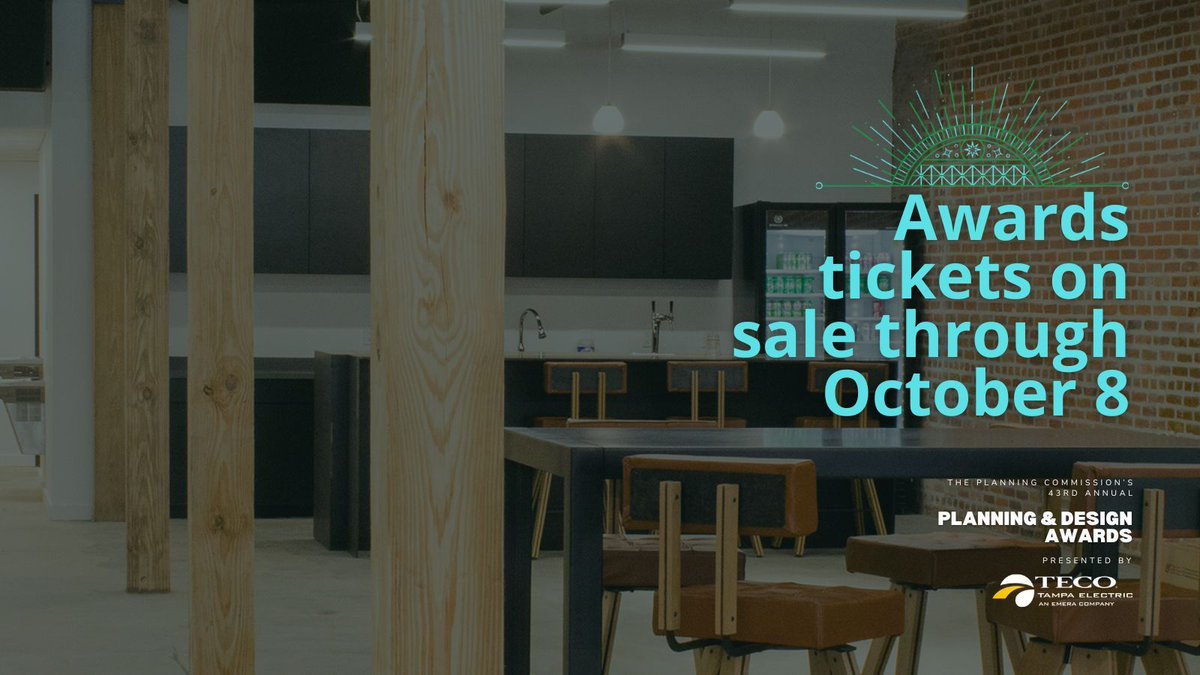 Awards tickets on sale through October 8

THE PLANNING COMMISSION'S 43RD ANNUAL
PLANNING & DESIGN AWARDS
PRESENTED BY
TECO
TAMPA ELECTRIC
AN EMERA COMPANY